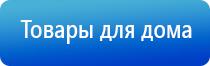 Товары для дома